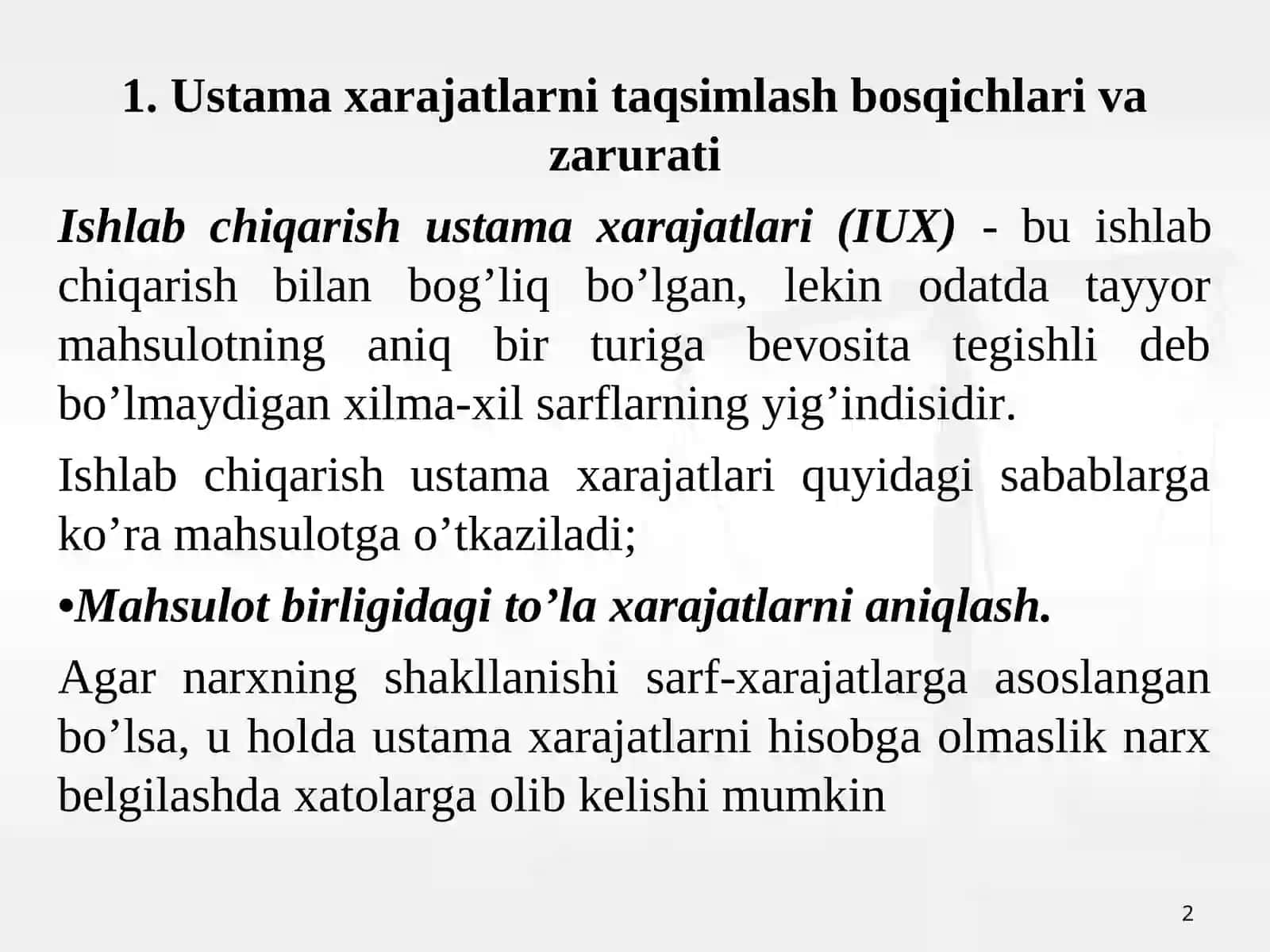 1. Ustama xarajatlarni taqsimlash bosqichlari va zarurati

Ishlab chiqarish ustama xarajatlari (IUX) - bu ishlab chiqarish bilan bog’liq bo’lgan, lekin odatda tayyor mahsulotning aniq bir turiga bevosita tegishli deb bo’lmaydigan xilma-xil sarflarning yig’indisidir.

Ishlab chiqarish ustama xarajatlari quyidagi sabablarga ko’ra mahsulotga o’tkaziladi;

•Mahsulot birligidagi to’la xarajatlarni aniqlash.

Agar narxning shakllanishi sarf-xarajatlarga asoslangan bo’lsa, u holda ustama xarajatlarni hisobga olmaslik narx belgilashda xatolarga olib kelishi mumkin

2